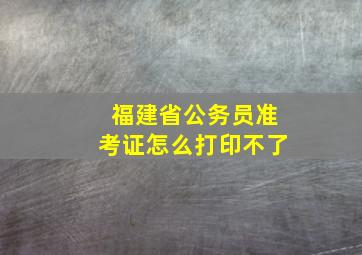 福建省公务员准考证怎么打印不了